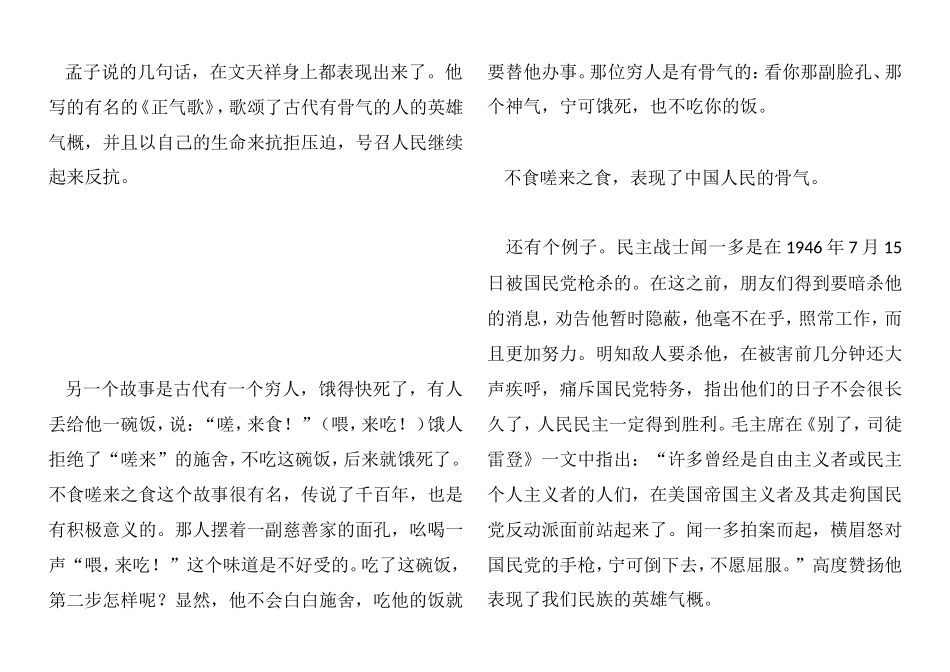 孟子说的几句话，在文天祥身上都表现出来了。他写的有名的《正气歌》，歌颂了古代有骨气的人的英雄气概，并且以自己的生命来抗拒压迫，号召人民继续起来反抗。

另一个故事是古代有一个穷人，饿得快死了，有人丢给他一碗饭，说：“嗟，来食！”（喂，来吃！）饿人拒绝了“嗟来”的施舍，不吃这碗饭，后来就饿死了。不食嗟来之食这个故事很有名，传说了千百年，也是有积极意义的。那人摆着一副慈善家的面孔，吆喝一声“喂，来吃！”这个味道是不好受的。吃了这碗饭，第二步怎样呢？显然，他不会白白施舍，吃他的饭就要替他办事。那位穷人是有骨气的：看你那副脸孔、那个神气，宁可饿死，也不吃你的饭。

不食嗟来之食，表现了中国人民的骨气。

还有个例子。民主战士闻一多是在 1946 年 7 月 15 日被国民党枪杀的。在这之前，朋友们得到要暗杀他的消息，劝告他暂时隐蔽，他毫不在乎，照常工作，而且更加努力。明知敌人要杀他，在被害前几分钟还大声疾呼，痛斥国民党特务，指出他们的日子不会很长久了，人民民主一定得到胜利。毛主席在《别了，司徒雷登》一文中指出：“许多曾经是自由主义者或民主个人主义者的人们，在美国帝国主义者及其走狗国民党反动派面前站起来了。闻一多拍案而起，横眉怒对国民党的手枪，宁可倒下去，不愿屈服。”高度赞扬他表现了我们民族的英雄气概。